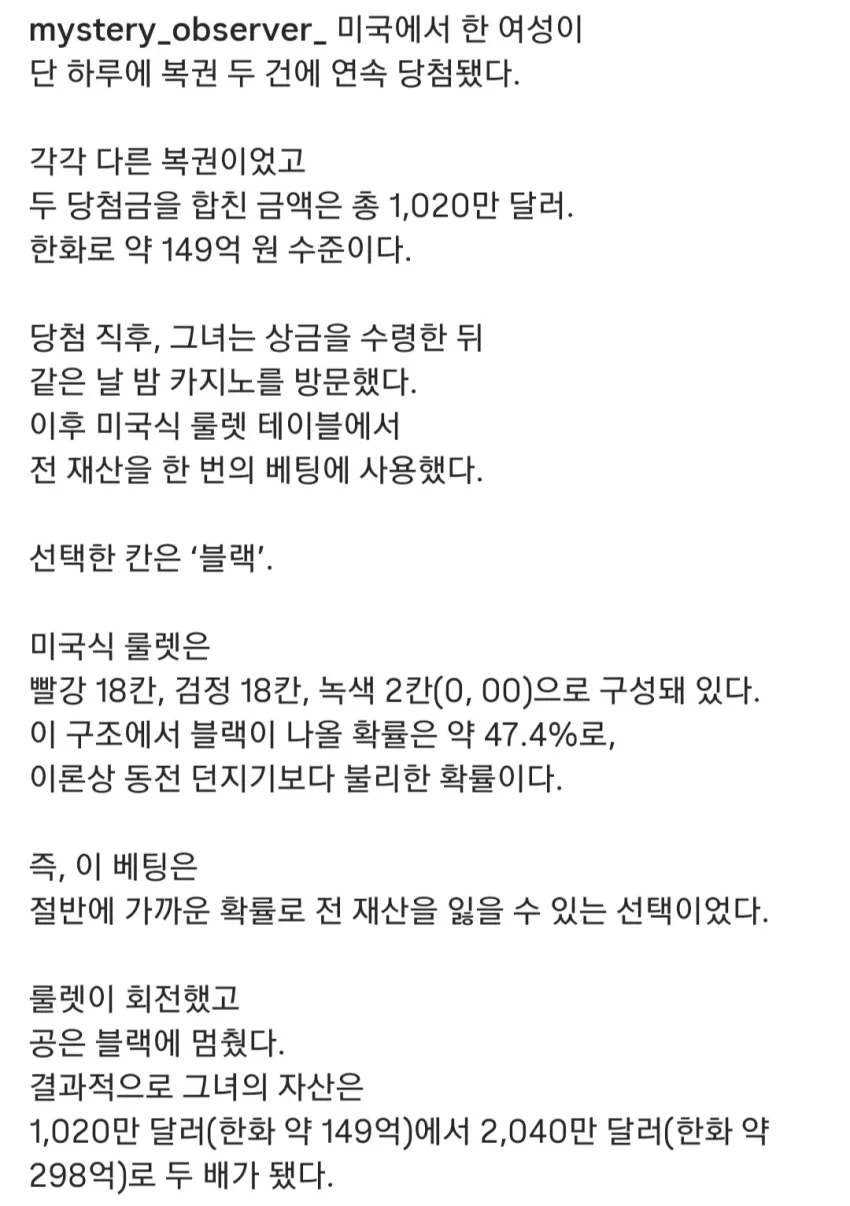 mystery_observer_ 미국에서 한 여성이
단 하루에 복권 두 건에 연속 당첨됐다.

각각 다른 복권이었고
두 당첨금을 합친 금액은 총 1,020만 달러.
한화로 약 149억 원 수준이다.

당첨 직후, 그녀는 상금을 수령한 뒤
같은 날 밤 카지노를 방문했다.
이후 미국식 룰렛 테이블에서
전 재산을 한 번의 베팅에 사용했다.

선택한 칸은 '블랙'.

미국식 룰렛은
빨강 18칸, 검정 18칸, 녹색 2칸(0, 00)으로 구성돼 있다.
이 구조에서 블랙이 나올 확률은 약 47.4%로,
이론상 동전 던지기보다 불리한 확률이다.

즉, 이 베팅은
절반에 가까운 확률로 전 재산을 잃을 수 있는 선택이었다.

룰렛이 회전했고
공은 블랙에 멈췄다.
결과적으로 그녀의 자산은
1,020만 달러(한화 약 149억)에서 2,040만 달러(한화 약 298억)로 두 배가 됐다.